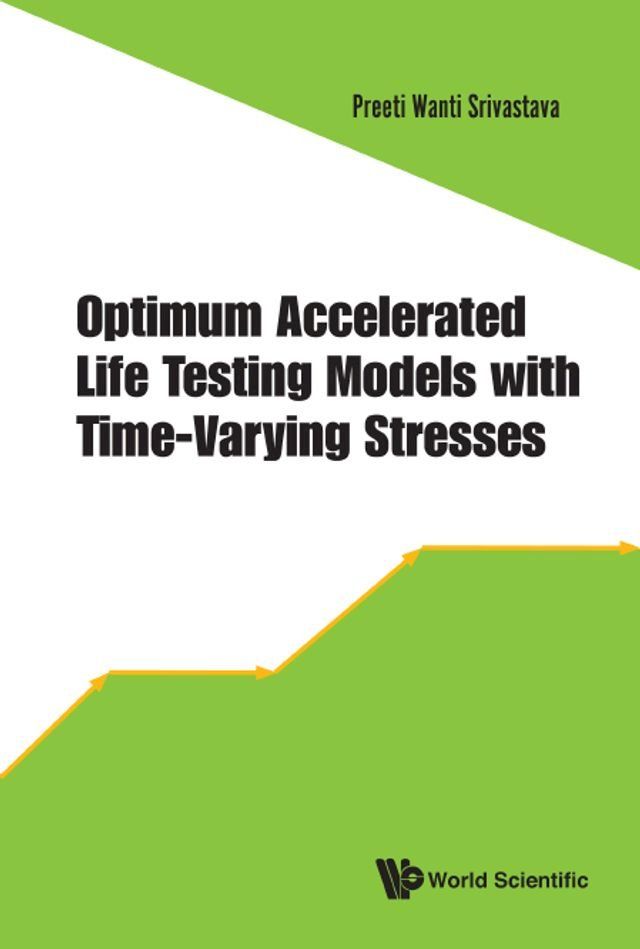 Preeti Wanti Srivastava

Optimum Accelerated Life Testing Models with Time-Varying Stresses

World Scientific